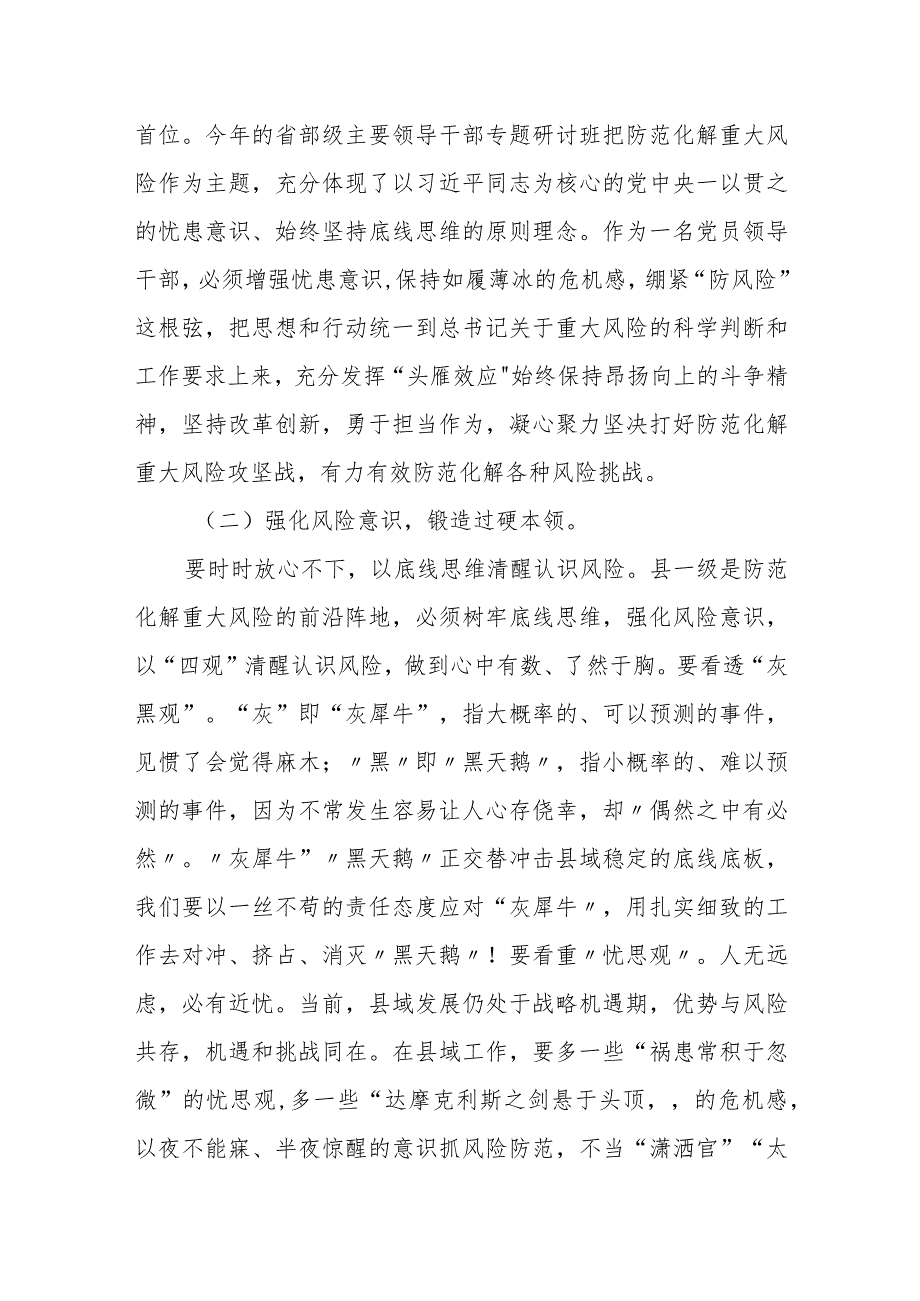 首位。今年的省部级主要领导干部专题研讨班把防范化解重大风险作为主题，充分体现了以习近平同志为核心的党中央一以贯之的忧患意识、始终坚持底线思维的原则理念。作为一名党员领导干部，必须增强忧患意识,保持如履薄冰的危机感，绷紧“防风险”这根弦，把思想和行动统一到总书记关于重大风险的科学判断和工作要求上来，充分发挥“头雁效应"始终保持昂扬向上的斗争精神，坚持改革创新，勇于担当作为，凝心聚力坚决打好防范化解重大风险攻坚战，有力有效防范化解各种风险挑战。

（二）强化风险意识，锻造过硬本领。

要时时放心不下，以底线思维清醒认识风险。县一级是防范化解重大风险的前沿阵地，必须树牢底线思维，强化风险意识，以“四观”清醒认识风险，做到心中有数、了然于胸。要看透“灰黑观”。“灰”即“灰犀牛”，指大概率的、可以预测的事件，见惯了会觉得麻木；〃黑〃即〃黑天鹅〃，指小概率的、难以预测的事件，因为不常发生容易让人心存侥幸，却〃偶然之中有必然〃。〃灰犀牛”〃黑天鹅〃正交替冲击县域稳定的底线底板，我们要以一丝不苟的责任态度应对“灰犀牛〃，用扎实细致的工作去对冲、挤占、消灭〃黑天鹅〃！要看重〃忧思观〃。人无远虑，必有近忧。当前，县域发展仍处于战略机遇期，优势与风险共存，机遇和挑战同在。在县域工作，要多一些“祸患常积于忽微”的忧思观,多一些“达摩克利斯之剑悬于头顶，，的危机感，以夜不能寐、半夜惊醒的意识抓风险防范，不当“潇洒官”“太